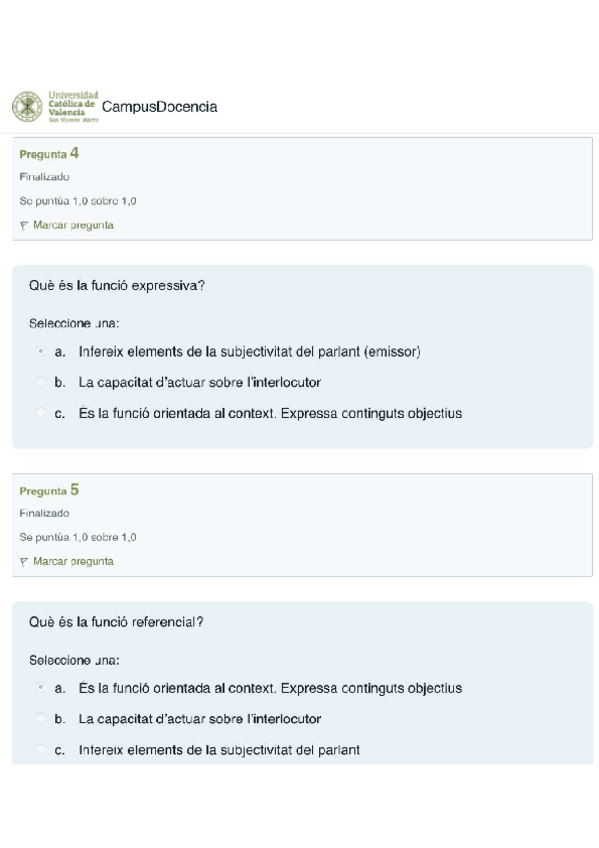 Universidad Católica de Valencia San Vicente Mártir CampusDocencia

Pregunta 4
Finalizado
Se puntúa 1,0 sobre 1,0
Marcar pregunta

Què és la funció expressiva?

Seleccione una:
a. Infereix elements de la subjectivitat del parlant (emissor)
b. La capacitat d'actuar sobre l'interlocutor
c. És la funció orientada al context. Expressa continguts objectius

Pregunta 5
Finalizado
Se puntúa 1,0 sobre 1,0
Marcar pregunta

Què és la funció referencial?

Seleccione una:
a. És la funció orientada al context. Expressa continguts objectius
b. La capacitat d'actuar sobre l'interlocutor
c. Infereix elements de la subjectivitat del parlant